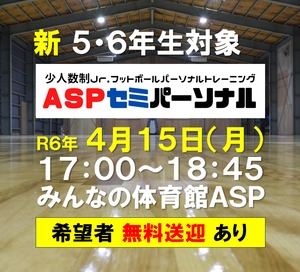 新 5・6年生対象

少人数制Jr.フットボールパーソナルトレーニング
ASPセミパーソナル

R6年 4月15日(月)
17:00～18:45
みんなの体育館ASP

希望者 無料送迎 あり